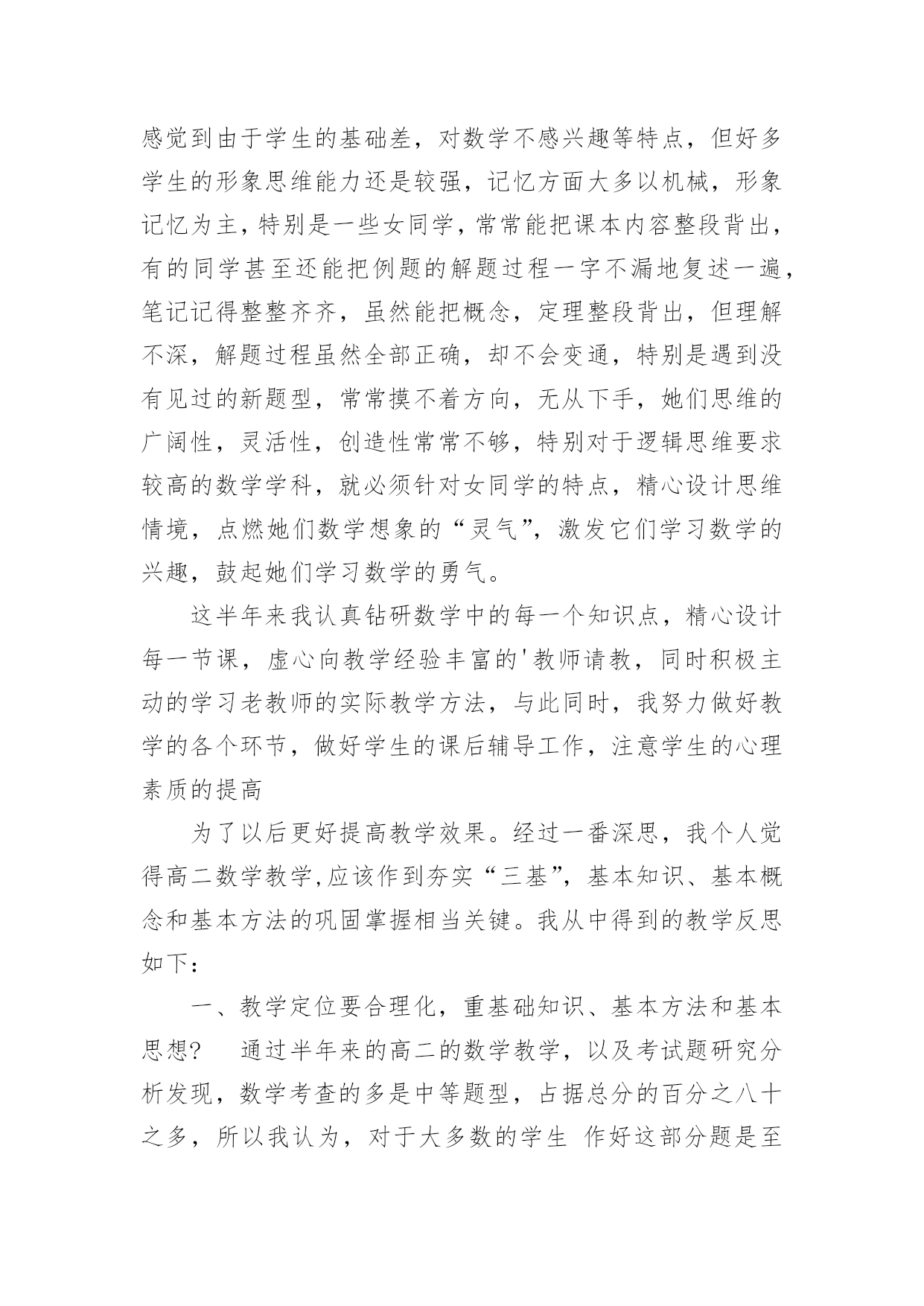 感觉到由于学生的基础差，对数学不感兴趣等特点，但好多学生的形象思维能力还是较强，记忆方面大多以机械，形象记忆为主，特别是一些女同学，常常能把课本内容整段背出，有的同学甚至还能把例题的解题过程一字不漏地复述一遍，笔记记得整整齐齐，虽然能把概念，定理整段背出，但理解不深，解题过程虽然全部正确，却不会变通，特别是遇到没有见过的新题型，常常摸不着方向，无从下手，她们思维的广阔性，灵活性，创造性常常不够，特别对于逻辑思维要求较高的数学学科，就必须针对女同学的特点，精心设计思维情境，点燃她们数学想象的“灵气”，激发它们学习数学的兴趣，鼓起她们学习数学的勇气。

这半年来我认真钻研数学中的每一个知识点，精心设计每一节课，虚心向教学经验丰富的'教师请教，同时积极主动的学习老教师的实际教学方法，与此同时，我努力做好教学的各个环节，做好学生的课后辅导工作，注意学生的心理素质的提高

为了以后更好提高教学效果。经过一番深思，我个人觉得高二数学教学,应该作到夯实“三基”，基本知识、基本概念和基本方法的巩固掌握相当关键。我从中得到的教学反思如下：

一、教学定位要合理化，重基础知识、基本方法和基本思想？　通过半年来的高二的数学教学，以及考试题研究分析发现，数学考查的多是中等题型，占据总分的百分之八十之多，所以我认为，对于大多数的学生 作好这部分题是至